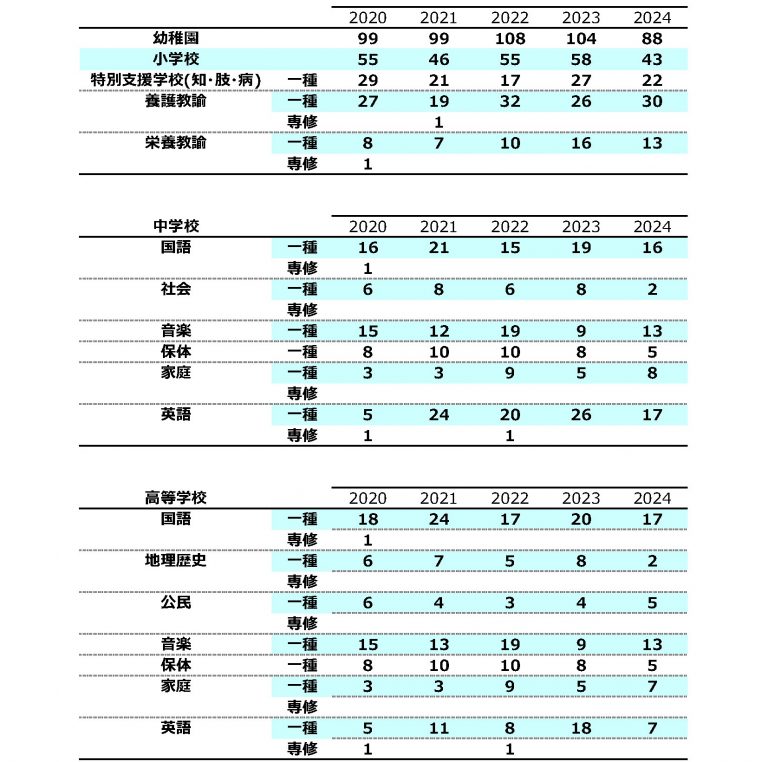 |  |  | 2020 | 2021 | 2022 | 2023 | 2024 |
|---|---|---|---|---|---|---|
| 幼稚園 |  | 99 | 99 | 108 | 104 | 88 |
| 小学校 |  | 55 | 46 | 55 | 58 | 43 |
| 特別支援学校(知・肢・病) | 一種 | 29 | 21 | 17 | 27 | 22 |
| 養護教諭 | 一種 | 27 | 19 | 32 | 26 | 30 |
|  | 専修 |  | 1 |  |  |  |
| 栄養教諭 | 一種 | 8 | 7 | 10 | 16 | 13 |
|  | 専修 | 1 |  |  |  |  |

| 中学校 |  | 2020 | 2021 | 2022 | 2023 | 2024 |
|---|---|---|---|---|---|---|
| 国語 | 一種 | 16 | 21 | 15 | 19 | 16 |
|  | 専修 | 1 |  |  |  |  |
| 社会 | 一種 | 6 | 8 | 6 | 8 | 2 |
|  | 専修 |  |  |  |  |  |
| 音楽 | 一種 | 15 | 12 | 19 | 9 | 13 |
| 保体 | 一種 | 8 | 10 | 10 | 8 | 5 |
| 家庭 | 一種 | 3 | 3 | 9 | 5 | 8 |
|  | 専修 |  |  |  |  |  |
| 英語 | 一種 | 5 | 24 | 20 | 26 | 17 |
|  | 専修 | 1 |  | 1 |  |  |

| 高等学校 |  | 2020 | 2021 | 2022 | 2023 | 2024 |
|---|---|---|---|---|---|---|
| 国語 | 一種 | 18 | 24 | 17 | 20 | 17 |
|  | 専修 | 1 |  |  |  |  |
| 地理歴史 | 一種 | 6 | 7 | 5 | 8 | 2 |
|  | 専修 |  |  |  |  |  |
| 公民 | 一種 | 6 | 4 | 3 | 4 | 5 |
|  | 専修 |  |  |  |  |  |
| 音楽 | 一種 | 15 | 13 | 19 | 9 | 13 |
| 保体 | 一種 | 8 | 10 | 10 | 8 | 5 |
| 家庭 | 一種 | 3 | 3 | 9 | 5 | 7 |
|  | 専修 |  |  |  |  |  |
| 英語 | 一種 | 5 | 11 | 8 | 18 | 7 |
|  | 専修 | 1 |  | 1 |  |  |